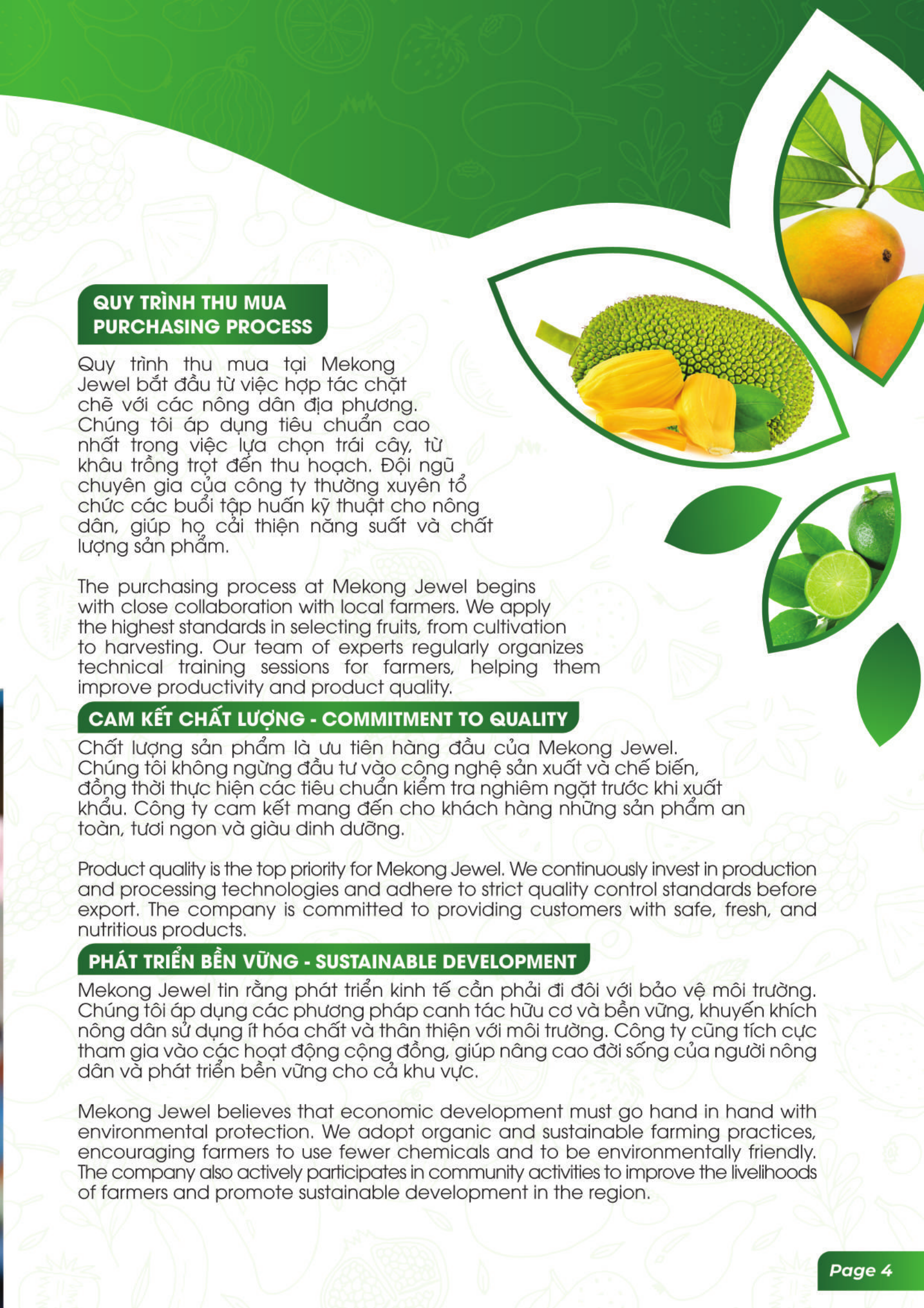 QUY TRÌNH THU MUA
PURCHASING PROCESS

Quy trình thu mua tại Mekong Jewel bắt đầu từ việc hợp tác chặt chẽ với các nông dân địa phương. Chúng tôi áp dụng tiêu chuẩn cao nhất trong việc lựa chọn trái cây, từ khâu trồng trọt đến thu hoạch. Đội ngũ chuyên gia của công ty thường xuyên tổ chức các buổi tập huấn kỹ thuật cho nông dân, giúp họ cải thiện năng suất và chất lượng sản phẩm.

The purchasing process at Mekong Jewel begins with close collaboration with local farmers. We apply the highest standards in selecting fruits, from cultivation to harvesting. Our team of experts regularly organizes technical training sessions for farmers, helping them improve productivity and product quality.

CAM KẾT CHẤT LƯỢNG - COMMITMENT TO QUALITY

Chất lượng sản phẩm là ưu tiên hàng đầu của Mekong Jewel. Chúng tôi không ngừng đầu tư vào công nghệ sản xuất và chế biến, đồng thời thực hiện các tiêu chuẩn kiểm tra nghiêm ngặt trước khi xuất khẩu. Công ty cam kết mang đến cho khách hàng những sản phẩm an toàn, tươi ngon và giàu dinh dưỡng.

Product quality is the top priority for Mekong Jewel. We continuously invest in production and processing technologies and adhere to strict quality control standards before export. The company is committed to providing customers with safe, fresh, and nutritious products.

PHÁT TRIỂN BỀN VỮNG - SUSTAINABLE DEVELOPMENT

Mekong Jewel tin rằng phát triển kinh tế cần phải đi đôi với bảo vệ môi trường. Chúng tôi áp dụng các phương pháp canh tác hữu cơ và bền vững, khuyến khích nông dân sử dụng ít hóa chất và thân thiện với môi trường. Công ty cũng tích cực tham gia vào các hoạt động cộng đồng, giúp nâng cao đời sống của người nông dân và phát triển bền vững cho cả khu vực.

Mekong Jewel believes that economic development must go hand in hand with environmental protection. We adopt organic and sustainable farming practices, encouraging farmers to use fewer chemicals and to be environmentally friendly. The company also actively participates in community activities to improve the livelihoods of farmers and promote sustainable development in the region.

Page 4